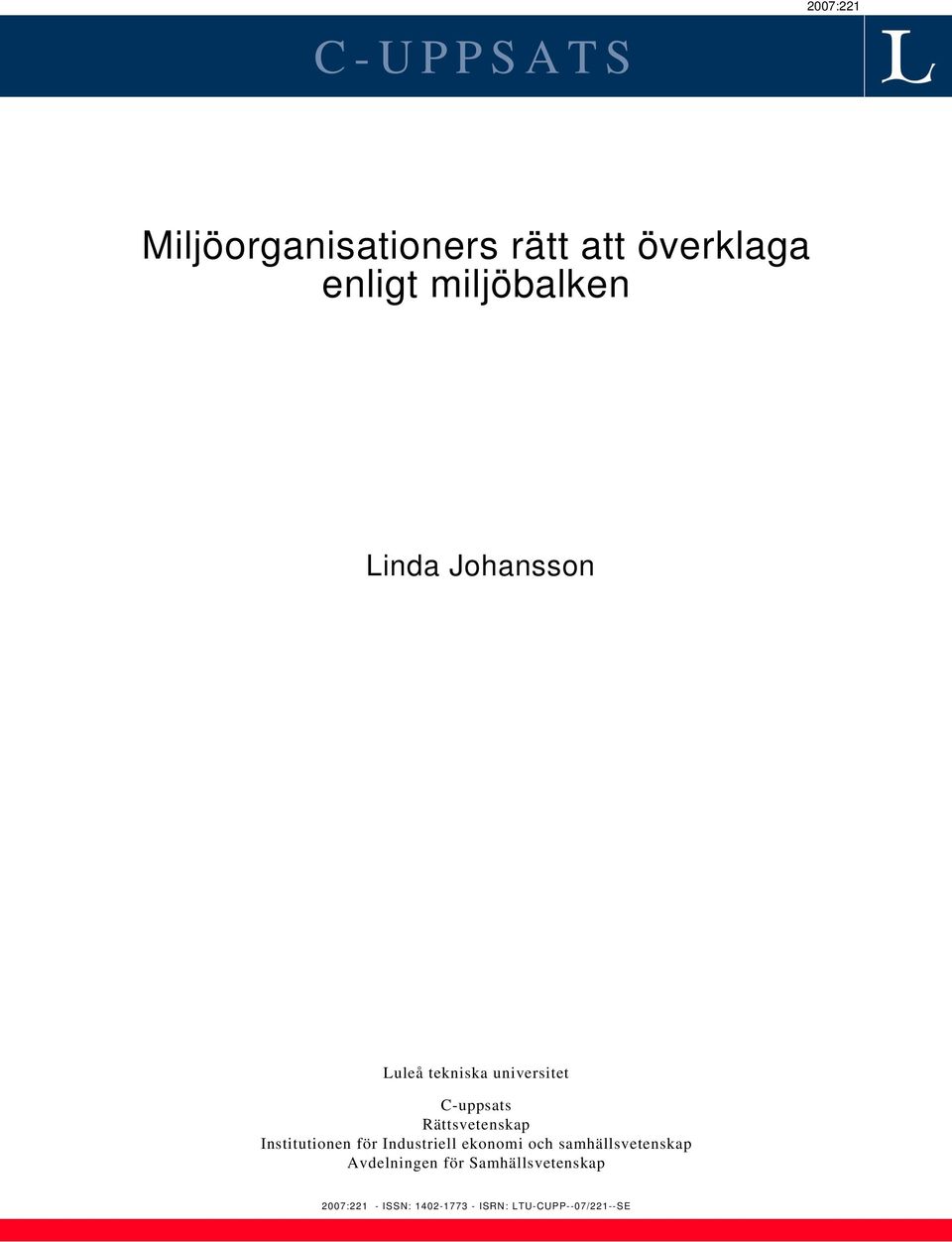 2007:221

C-UPPSATS

L

Miljöorganisationers rätt att överklaga enligt miljöbalken

Linda Johansson

Luleå tekniska universitet

C-uppsats
Rättsvetenskap
Institutionen för Industriell ekonomi och samhällsvetenskap
Avdelningen för Samhällsvetenskap

2007:221 - ISSN: 1402-1773 - ISRN: LTU-CUPP--07/221--SE